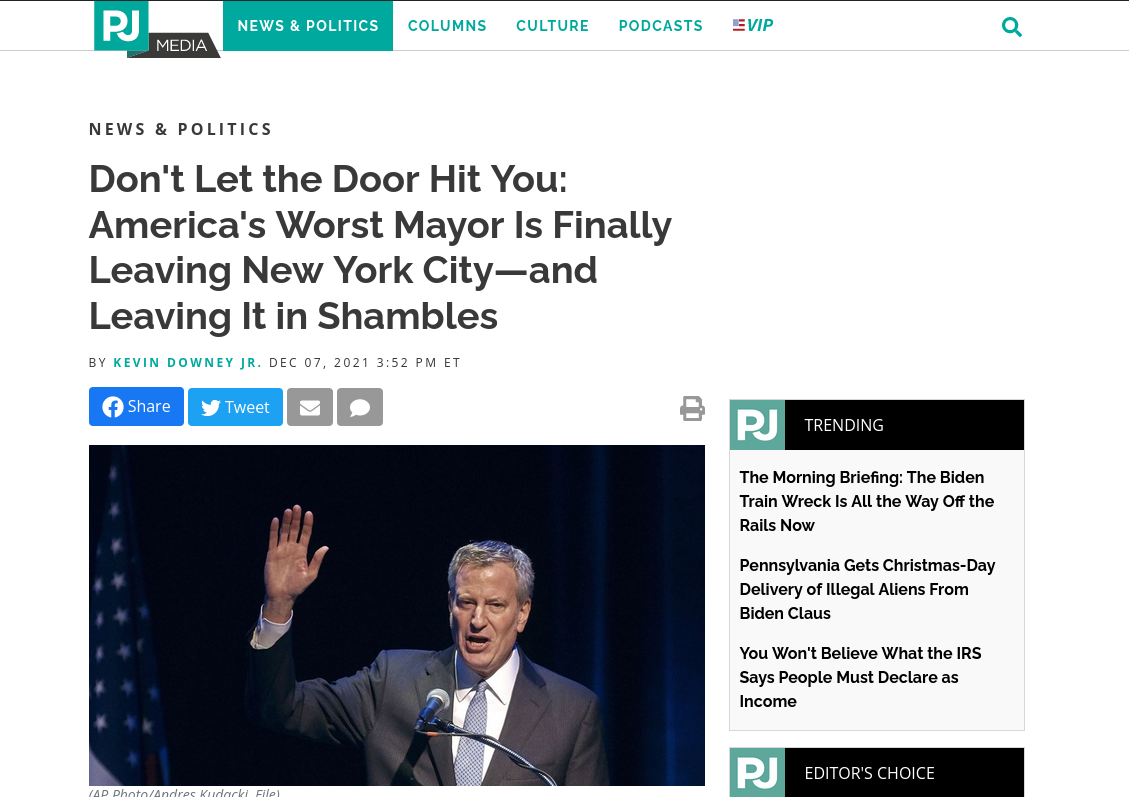 PJ MEDIA

NEWS & POLITICS COLUMNS CULTURE PODCASTS VIP

NEWS & POLITICS

Don't Let the Door Hit You: America's Worst Mayor Is Finally Leaving New York City—and Leaving It in Shambles

BY KEVIN DOWNEY JR. DEC 07, 2021 3:52 PM ET

Share Tweet

(AP Photo/Andres Kudacki, File)

PJ TRENDING

The Morning Briefing: The Biden Train Wreck Is All the Way Off the Rails Now

Pennsylvania Gets Christmas-Day Delivery of Illegal Aliens From Biden Claus

You Won't Believe What the IRS Says People Must Declare as Income

PJ EDITOR'S CHOICE